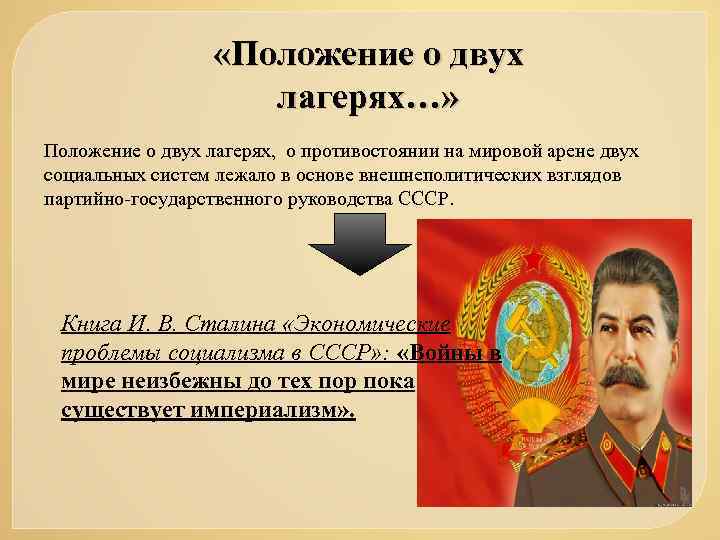 «Положение о двух лагерях…»

Положение о двух лагерях, о противостоянии на мировой арене двух социальных систем лежало в основе внешнеполитических взглядов партийно-государственного руководства СССР.

Книга И. В. Сталина «Экономические проблемы социализма в СССР»: «Войны в мире неизбежны до тех пор пока существует империализм».